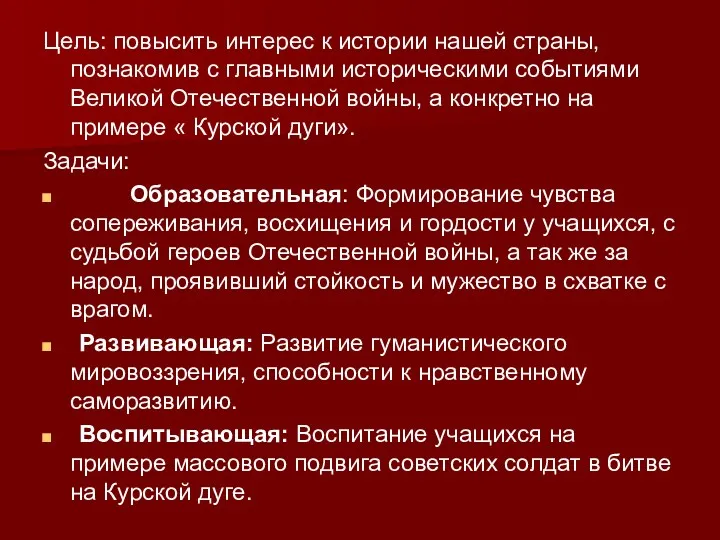 Цель: повысить интерес к истории нашей страны, познакомив с главными историческими событиями Великой Отечественной войны, а конкретно на примере « Курской дуги».

Задачи:

Образовательная: Формирование чувства сопереживания, восхищения и гордости у учащихся, с судьбой героев Отечественной войны, а так же за народ, проявивший стойкость и мужество в схватке с врагом.

Развивающая: Развитие гуманистического мировоззрения, способности к нравственному саморазвитию.

Воспитывающая: Воспитание учащихся на примере массового подвига советских солдат в битве на Курской дуге.